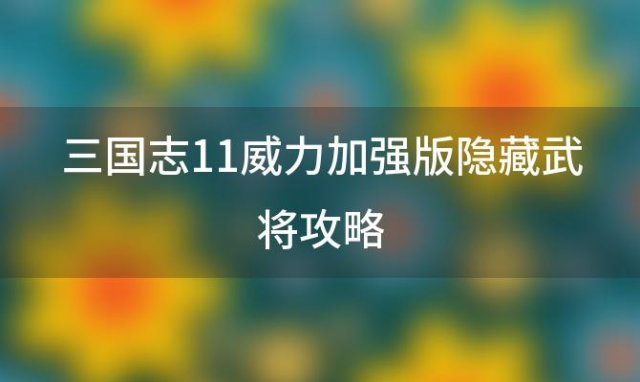 三国志11威力加强版隐藏武将攻略